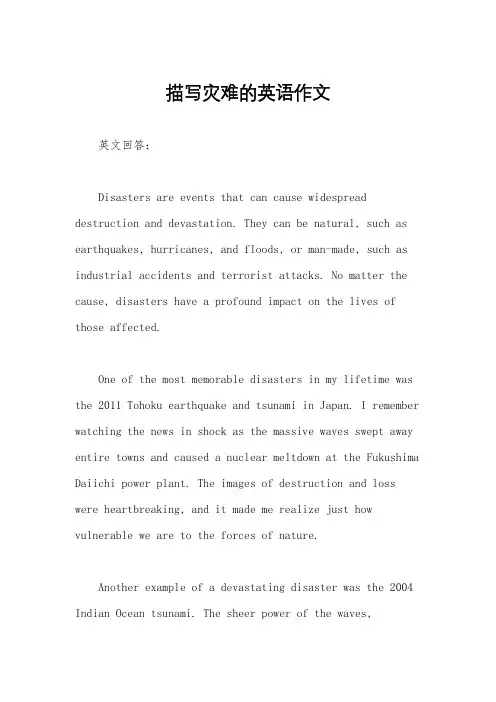 描写灾难的英语作文

英文回答：

Disasters are events that can cause widespread destruction and devastation. They can be natural, such as earthquakes, hurricanes, and floods, or man-made, such as industrial accidents and terrorist attacks. No matter the cause, disasters have a profound impact on the lives of those affected.

One of the most memorable disasters in my lifetime was the 2011 Tohoku earthquake and tsunami in Japan. I remember watching the news in shock as the massive waves swept away entire towns and caused a nuclear meltdown at the Fukushima Daiichi power plant. The images of destruction and loss were heartbreaking, and it made me realize just how vulnerable we are to the forces of nature.

Another example of a devastating disaster was the 2004 Indian Ocean tsunami. The sheer power of the waves,